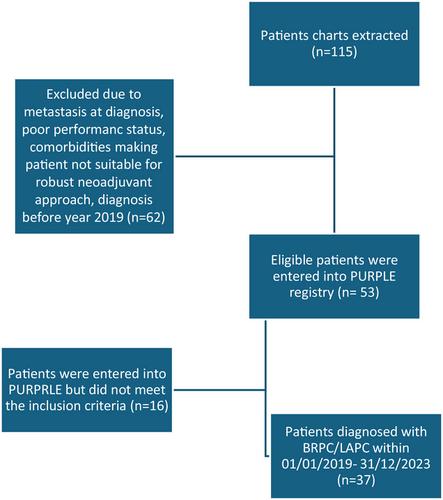 Patients charts extracted (n=115)

Excluded due to metastasis at diagnosis, poor performanc status, comorbidities making patient not suitable for robust neoadjuvant approach, diagnosis before year 2019 (n=62)

Eligible patients were entered into PURPLE registry (n= 53)

Patients were entered into PURPRLE but did not meet the inclusion criteria (n=16)

Patients diagnosed with BRPC/LAPC within 01/01/2019- 31/12/2023 (n=37)